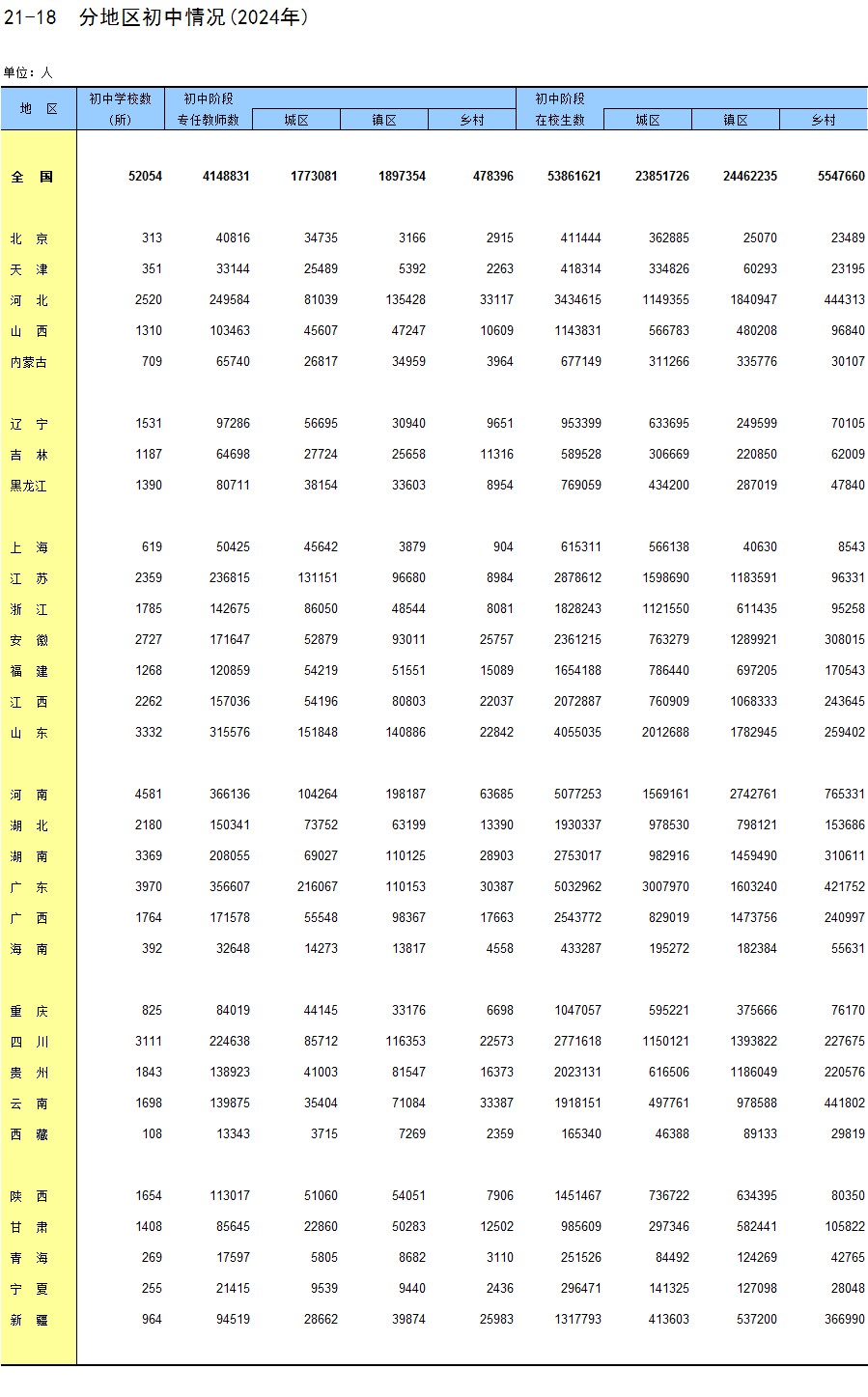 21-18　分地区初中情况(2024年)

单位：人

| 地　区 | 初中学校数(所) | 初中阶段专任教师数 | 城区 | 镇区 | 乡村 | 初中阶段在校生数 | 城区 | 镇区 | 乡村 |
|---|---|---|---|---|---|---|---|---|---|
| 全　国 | 52054 | 4148831 | 1773081 | 1897354 | 478396 | 53861621 | 23851726 | 24462235 | 5547660 |
| 北　京 | 313 | 40816 | 34735 | 3166 | 2915 | 411444 | 362885 | 25070 | 23489 |
| 天　津 | 351 | 33144 | 25489 | 5392 | 2263 | 418314 | 334826 | 60293 | 23195 |
| 河　北 | 2520 | 249584 | 81039 | 135428 | 33117 | 3434615 | 1149355 | 1840947 | 444313 |
| 山　西 | 1310 | 103463 | 45607 | 47247 | 10609 | 1143831 | 566783 | 480208 | 96840 |
| 内蒙古 | 709 | 65740 | 26817 | 34959 | 3964 | 677149 | 311266 | 335776 | 30107 |
| 辽　宁 | 1531 | 97286 | 56695 | 30940 | 9651 | 953399 | 633695 | 249599 | 70105 |
| 吉　林 | 1187 | 64698 | 27724 | 25658 | 11316 | 589528 | 306669 | 220850 | 62009 |
| 黑龙江 | 1390 | 80711 | 38154 | 33603 | 8954 | 769059 | 434200 | 287019 | 47840 |
| 上　海 | 619 | 50425 | 45642 | 3879 | 904 | 615311 | 566138 | 40630 | 8543 |
| 江　苏 | 2359 | 236815 | 131151 | 96680 | 8984 | 2878612 | 1598690 | 1183591 | 96331 |
| 浙　江 | 1785 | 142675 | 86050 | 48544 | 8081 | 1828243 | 1121550 | 611435 | 95258 |
| 安　徽 | 2727 | 171647 | 52879 | 93011 | 25757 | 2361215 | 763279 | 1289921 | 308015 |
| 福　建 | 1268 | 120859 | 54219 | 51551 | 15089 | 1654188 | 786440 | 697205 | 170543 |
| 江　西 | 2262 | 157036 | 54196 | 80803 | 22037 | 2072887 | 760909 | 1068333 | 243645 |
| 山　东 | 3332 | 315576 | 151848 | 140886 | 22842 | 4055035 | 2012688 | 1782945 | 259402 |
| 河　南 | 4581 | 366136 | 104264 | 198187 | 63685 | 5077253 | 1569161 | 2742761 | 765331 |
| 湖　北 | 2180 | 150341 | 73752 | 63199 | 13390 | 1930337 | 978530 | 798121 | 153686 |
| 湖　南 | 3369 | 208055 | 69027 | 110125 | 28903 | 2753017 | 982916 | 1459490 | 310611 |
| 广　东 | 3970 | 356607 | 216067 | 110153 | 30387 | 5032962 | 3007970 | 1603240 | 421752 |
| 广　西 | 1764 | 171578 | 55548 | 98367 | 17663 | 2543772 | 829019 | 1473756 | 240997 |
| 海　南 | 392 | 32648 | 14273 | 13817 | 4558 | 433287 | 195272 | 182384 | 55631 |
| 重　庆 | 825 | 84019 | 44145 | 33176 | 6698 | 1047057 | 595221 | 375666 | 76170 |
| 四　川 | 3111 | 224638 | 85712 | 116353 | 22573 | 2771618 | 1150121 | 1393822 | 227675 |
| 贵　州 | 1843 | 138923 | 41003 | 81547 | 16373 | 2023131 | 616506 | 1186049 | 220576 |
| 云　南 | 1698 | 139875 | 35404 | 71084 | 33387 | 1918151 | 497761 | 978588 | 441802 |
| 西　藏 | 108 | 13343 | 3715 | 7269 | 2359 | 165340 | 46388 | 89133 | 29819 |
| 陕　西 | 1654 | 113017 | 51060 | 54051 | 7906 | 1451467 | 736722 | 634395 | 80350 |
| 甘　肃 | 1408 | 85645 | 22860 | 50283 | 12502 | 985609 | 297346 | 582441 | 105822 |
| 青　海 | 269 | 17597 | 5805 | 8682 | 3110 | 251526 | 84492 | 124269 | 42765 |
| 宁　夏 | 255 | 21415 | 9539 | 9440 | 2436 | 296471 | 141325 | 127098 | 28048 |
| 新　疆 | 964 | 94519 | 28662 | 39874 | 25983 | 1317793 | 413603 | 537200 | 366990 |